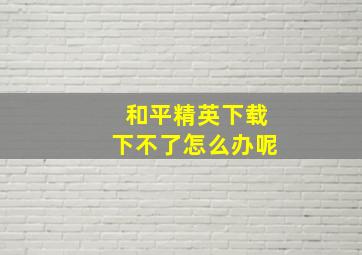 和平精英下载
下不了怎么办呢